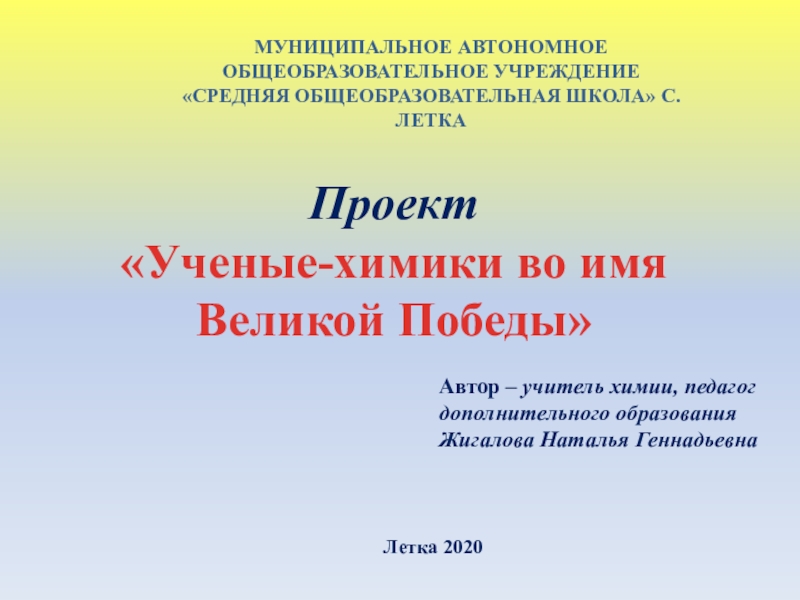 МУНИЦИПАЛЬНОЕ АВТОНОМНОЕ ОБЩЕОБРАЗОВАТЕЛЬНОЕ УЧРЕЖДЕНИЕ «СРЕДНЯЯ ОБЩЕОБРАЗОВАТЕЛЬНАЯ ШКОЛА» С. ЛЕТКА

Проект
«Ученые-химики во имя Великой Победы»

Автор – учитель химии, педагог дополнительного образования Жигалова Наталья Геннадьевна

Летка 2020